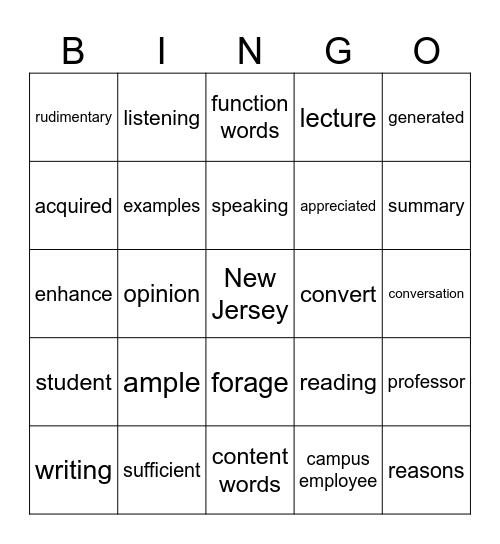 | B | I | N | G | O |
|---|---|---|---|---|
| rudimentary | listening | function words | lecture | generated |
| acquired | examples | speaking | appreciated | summary |
| enhance | opinion | New Jersey | convert | conversation |
| student | ample | forage | reading | professor |
| writing | sufficient | content words | campus employee | reasons |